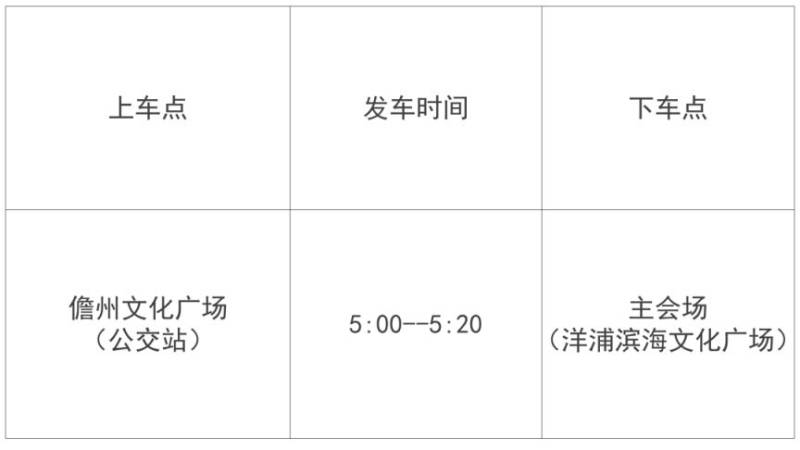 | 上车点 | 发车时间 | 下车点 |
|---|---|---|
| 儋州文化广场（公交站） | 5:00--5:20 | 主会场（洋浦滨海文化广场） |